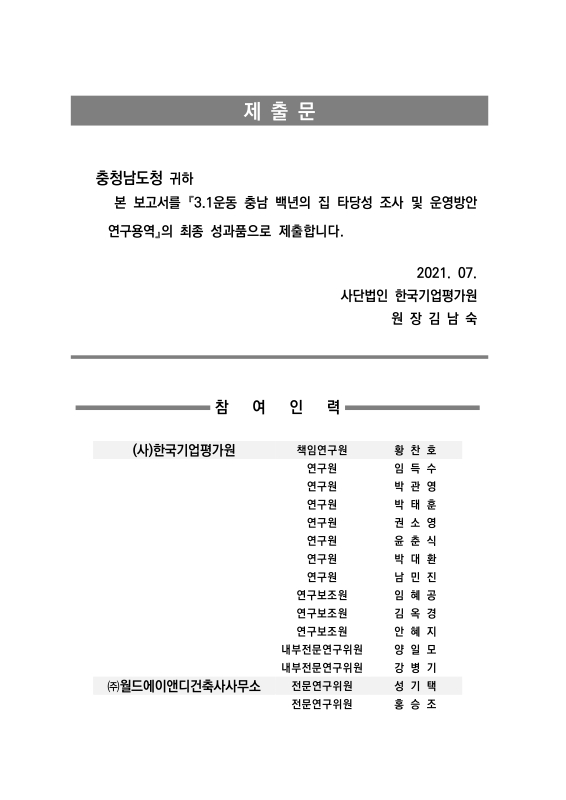 제 출 문

충청남도청 귀하

본 보고서를 『3.1운동 충남 백년의 집 타당성 조사 및 운영방안 연구용역』의 최종 성과품으로 제출합니다.

2021. 07.
사단법인 한국기업평가원
원 장 김 남 숙

참 여 인 력

| | | |
|---|---|---|
| (사)한국기업평가원 | 책임연구원 | 황 찬 호 |
| | 연구원 | 임 득 수 |
| | 연구원 | 박 관 영 |
| | 연구원 | 박 태 훈 |
| | 연구원 | 권 소 영 |
| | 연구원 | 윤 춘 식 |
| | 연구원 | 박 대 환 |
| | 연구원 | 남 민 진 |
| | 연구보조원 | 임 혜 공 |
| | 연구보조원 | 김 옥 경 |
| | 연구보조원 | 안 혜 지 |
| | 내부전문연구위원 | 양 일 모 |
| | 내부전문연구위원 | 강 병 기 |
| ㈜월드에이앤디건축사사무소 | 전문연구위원 | 성 기 택 |
| | 전문연구위원 | 홍 승 조 |